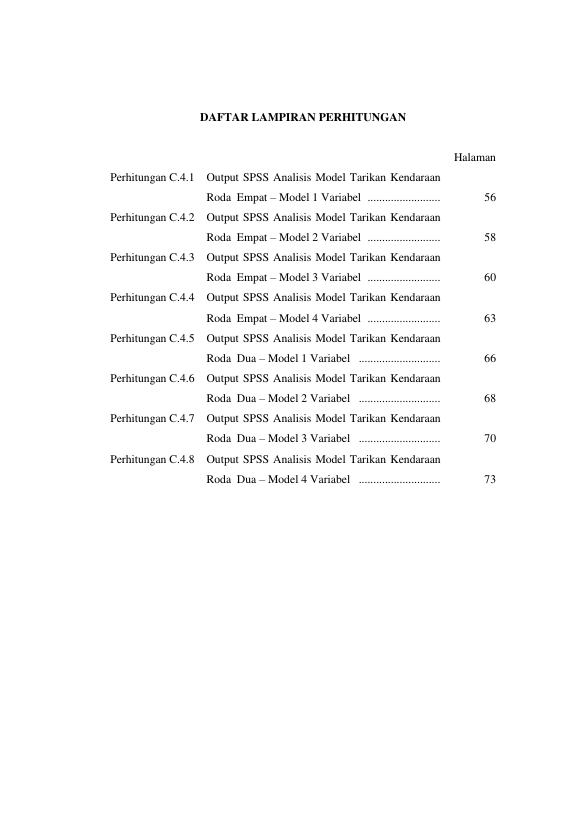 DAFTAR LAMPIRAN PERHITUNGAN

Halaman

Perhitungan C.4.1 Output SPSS Analisis Model Tarikan Kendaraan Roda Empat – Model 1 Variabel ......................... 56

Perhitungan C.4.2 Output SPSS Analisis Model Tarikan Kendaraan Roda Empat – Model 2 Variabel ......................... 58

Perhitungan C.4.3 Output SPSS Analisis Model Tarikan Kendaraan Roda Empat – Model 3 Variabel ......................... 60

Perhitungan C.4.4 Output SPSS Analisis Model Tarikan Kendaraan Roda Empat – Model 4 Variabel ......................... 63

Perhitungan C.4.5 Output SPSS Analisis Model Tarikan Kendaraan Roda Dua – Model 1 Variabel ............................ 66

Perhitungan C.4.6 Output SPSS Analisis Model Tarikan Kendaraan Roda Dua – Model 2 Variabel ............................ 68

Perhitungan C.4.7 Output SPSS Analisis Model Tarikan Kendaraan Roda Dua – Model 3 Variabel ............................ 70

Perhitungan C.4.8 Output SPSS Analisis Model Tarikan Kendaraan Roda Dua – Model 4 Variabel ............................ 73